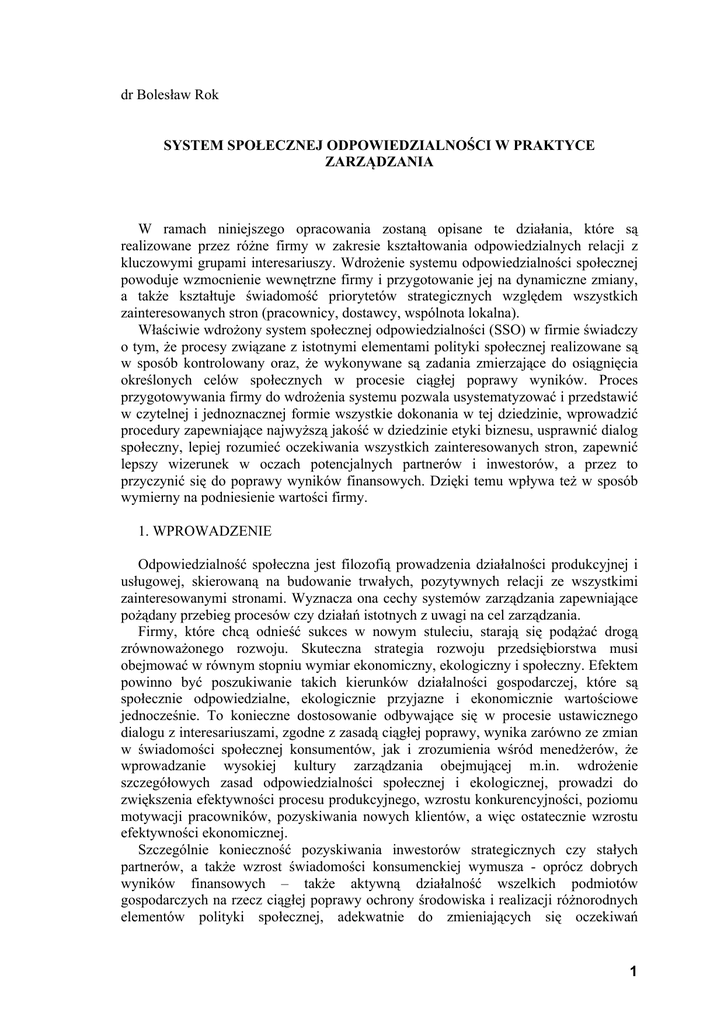 dr Bolesław Rok

SYSTEM SPOŁECZNEJ ODPOWIEDZIALNOŚCI W PRAKTYCE ZARZĄDZANIA

W ramach niniejszego opracowania zostaną opisane te działania, które są realizowane przez różne firmy w zakresie kształtowania odpowiedzialnych relacji z kluczowymi grupami interesariuszy. Wdrożenie systemu odpowiedzialności społecznej powoduje wzmocnienie wewnętrzne firmy i przygotowanie jej na dynamiczne zmiany, a także kształtuje świadomość priorytetów strategicznych względem wszystkich zainteresowanych stron (pracownicy, dostawcy, wspólnota lokalna).

Właściwie wdrożony system społecznej odpowiedzialności (SSO) w firmie świadczy o tym, że procesy związane z istotnymi elementami polityki społecznej realizowane są w sposób kontrolowany oraz, że wykonywane są zadania zmierzające do osiągnięcia określonych celów społecznych w procesie ciągłej poprawy wyników. Proces przygotowywania firmy do wdrożenia systemu pozwala usystematyzować i przedstawić w czytelnej i jednoznacznej formie wszystkie dokonania w tej dziedzinie, wprowadzić procedury zapewniające najwyższą jakość w dziedzinie etyki biznesu, usprawnić dialog społeczny, lepiej rozumieć oczekiwania wszystkich zainteresowanych stron, zapewnić lepszy wizerunek w oczach potencjalnych partnerów i inwestorów, a przez to przyczynić się do poprawy wyników finansowych. Dzięki temu wpływa też w sposób wymierny na podniesienie wartości firmy.

1. WPROWADZENIE

Odpowiedzialność społeczna jest filozofią prowadzenia działalności produkcyjnej i usługowej, skierowaną na budowanie trwałych, pozytywnych relacji ze wszystkimi zainteresowanymi stronami. Wyznacza ona cechy systemów zarządzania zapewniające pożądany przebieg procesów czy działań istotnych z uwagi na cel zarządzania.

Firmy, które chcą odnieść sukces w nowym stuleciu, starają się podążać drogą zrównoważonego rozwoju. Skuteczna strategia rozwoju przedsiębiorstwa musi obejmować w równym stopniu wymiar ekonomiczny, ekologiczny i społeczny. Efektem powinno być poszukiwanie takich kierunków działalności gospodarczej, które są społecznie odpowiedzialne, ekologicznie przyjazne i ekonomicznie wartościowe jednocześnie. To konieczne dostosowanie odbywające się w procesie ustawicznego dialogu z interesariuszami, zgodne z zasadą ciągłej poprawy, wynika zarówno ze zmian w świadomości społecznej konsumentów, jak i zrozumienia wśród menedżerów, że wprowadzanie wysokiej kultury zarządzania obejmującej m.in. wdrożenie szczegółowych zasad odpowiedzialności społecznej i ekologicznej, prowadzi do zwiększenia efektywności procesu produkcyjnego, wzrostu konkurencyjności, poziomu motywacji pracowników, pozyskiwania nowych klientów, a więc ostatecznie wzrostu efektywności ekonomicznej.

Szczególnie konieczność pozyskiwania inwestorów strategicznych czy stałych partnerów, a także wzrost świadomości konsumenckiej wymusza - oprócz dobrych wyników finansowych – także aktywną działalność wszelkich podmiotów gospodarczych na rzecz ciągłej poprawy ochrony środowiska i realizacji różnorodnych elementów polityki społecznej, adekwatnie do zmieniających się oczekiwań

1